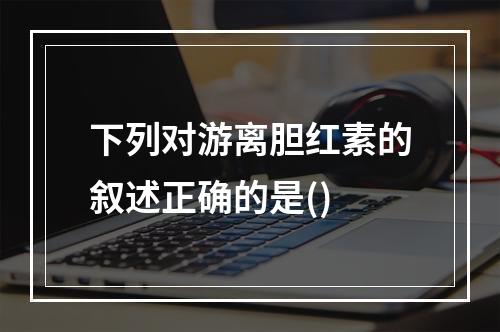 下列对游离胆红素的叙述正确的是()